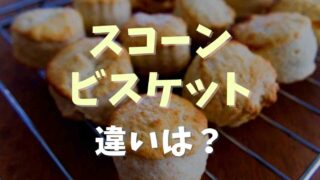 スコーン
ビスケット
違いは？